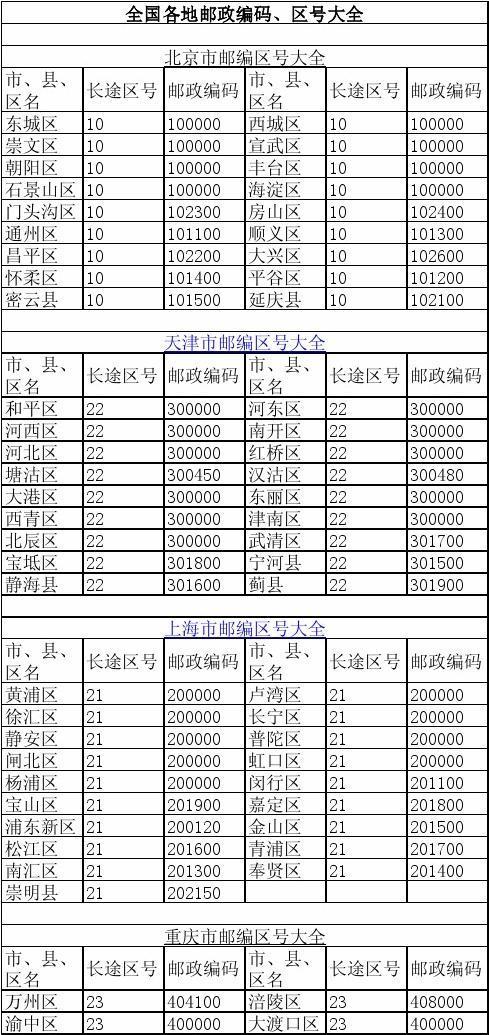 全国各地邮政编码、区号大全

北京市邮编区号大全

| 市、县、区名 | 长途区号 | 邮政编码 | 市、县、区名 | 长途区号 | 邮政编码 |
|---|---|---|---|---|---|
| 东城区 | 10 | 100000 | 西城区 | 10 | 100000 |
| 崇文区 | 10 | 100000 | 宣武区 | 10 | 100000 |
| 朝阳区 | 10 | 100000 | 丰台区 | 10 | 100000 |
| 石景山区 | 10 | 100000 | 海淀区 | 10 | 100000 |
| 门头沟区 | 10 | 102300 | 房山区 | 10 | 102400 |
| 通州区 | 10 | 101100 | 顺义区 | 10 | 101300 |
| 昌平区 | 10 | 102200 | 大兴区 | 10 | 102600 |
| 怀柔区 | 10 | 101400 | 平谷区 | 10 | 101200 |
| 密云县 | 10 | 101500 | 延庆县 | 10 | 102100 |

天津市邮编区号大全

| 市、县、区名 | 长途区号 | 邮政编码 | 市、县、区名 | 长途区号 | 邮政编码 |
|---|---|---|---|---|---|
| 和平区 | 22 | 300000 | 河东区 | 22 | 300000 |
| 河西区 | 22 | 300000 | 南开区 | 22 | 300000 |
| 河北区 | 22 | 300000 | 红桥区 | 22 | 300000 |
| 塘沽区 | 22 | 300450 | 汉沽区 | 22 | 300480 |
| 大港区 | 22 | 300000 | 东丽区 | 22 | 300000 |
| 西青区 | 22 | 300000 | 津南区 | 22 | 300000 |
| 北辰区 | 22 | 300000 | 武清区 | 22 | 301700 |
| 宝坻区 | 22 | 301800 | 宁河县 | 22 | 301500 |
| 静海县 | 22 | 301600 | 蓟县 | 22 | 301900 |

上海市邮编区号大全

| 市、县、区名 | 长途区号 | 邮政编码 | 市、县、区名 | 长途区号 | 邮政编码 |
|---|---|---|---|---|---|
| 黄浦区 | 21 | 200000 | 卢湾区 | 21 | 200000 |
| 徐汇区 | 21 | 200000 | 长宁区 | 21 | 200000 |
| 静安区 | 21 | 200000 | 普陀区 | 21 | 200000 |
| 闸北区 | 21 | 200000 | 虹口区 | 21 | 200000 |
| 杨浦区 | 21 | 200000 | 闵行区 | 21 | 201100 |
| 宝山区 | 21 | 201900 | 嘉定区 | 21 | 201800 |
| 浦东新区 | 21 | 200120 | 金山区 | 21 | 201500 |
| 松江区 | 21 | 201600 | 青浦区 | 21 | 201700 |
| 南汇区 | 21 | 201300 | 奉贤区 | 21 | 201400 |
| 崇明县 | 21 | 202150 | | | |

重庆市邮编区号大全

| 市、县、区名 | 长途区号 | 邮政编码 | 市、县、区名 | 长途区号 | 邮政编码 |
|---|---|---|---|---|---|
| 万州区 | 23 | 404100 | 涪陵区 | 23 | 408000 |
| 渝中区 | 23 | 400000 | 大渡口区 | 23 | 400000 |